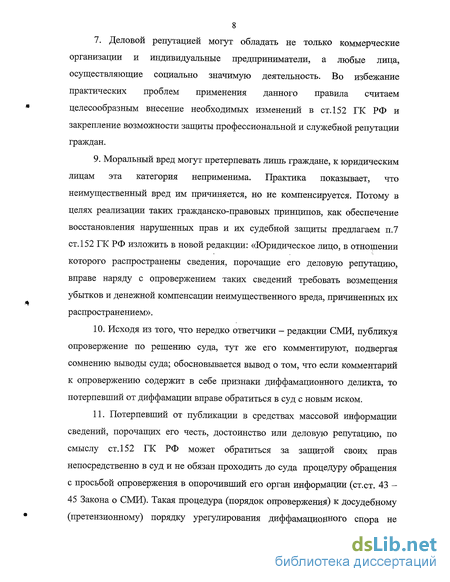 8

7. Деловой репутацией могут обладать не только коммерческие организации и индивидуальные предприниматели, а любые лица, осуществляющие социально значимую деятельность. Во избежание практических проблем применения данного правила считаем целесообразным внесение необходимых изменений в ст.152 ГК РФ и закрепление возможности защиты профессиональной и служебной репутации граждан.

9. Моральный вред могут претерпевать лишь граждане, к юридическим лицам эта категория неприменима. Практика показывает, что неимущественный вред им причиняется, но не компенсируется. Потому в целях реализации таких гражданско-правовых принципов, как обеспечение восстановления нарушенных прав и их судебной защиты предлагаем п.7 ст.152 ГК РФ изложить в новой редакции: «Юридическое лицо, в отношении которого распространены сведения, порочащие его деловую репутацию, вправе наряду с опровержением таких сведений требовать возмещения убытков и денежной компенсации неимущественного вреда, причиненных их распространением».

10. Исходя из того, что нередко ответчики – редакции СМИ, публикуя опровержение по решению суда, тут же его комментируют, подвергая сомнению выводы суда; обосновывается вывод о том, что если комментарий к опровержению содержит в себе признаки диффамационного деликта, то потерпевший от диффамации вправе обратиться в суд с новым иском.

11. Потерпевший от публикации в средствах массовой информации сведений, порочащих его честь, достоинство или деловую репутацию, по смыслу ст.152 ГК РФ может обратиться за защитой своих прав непосредственно в суд и не обязан проходить до суда процедуру обращения с просьбой опровержения в опорочивший его орган информации (ст.ст. 43 – 45 Закона о СМИ). Такая процедура (порядок опровержения) к досудебному (претензионному) порядку урегулирования диффамационного спора не

dsLib.net
библиотека диссертаций